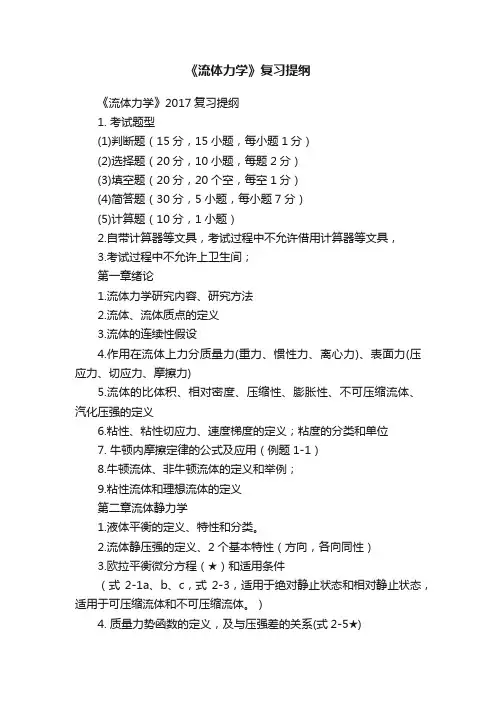 《流体力学》复习提纲

《流体力学》2017 复习提纲

1. 考试题型

(1)判断题（15 分，15 小题，每小题 1 分）

(2)选择题（20 分，10 小题，每题 2 分）

(3)填空题（20 分，20 个空，每空 1 分）

(4)简答题（30 分，5 小题，每小题 7 分）

(5)计算题（10 分，1 小题）

2.自带计算器等文具，考试过程中不允许借用计算器等文具，

3.考试过程中不允许上卫生间；

第一章绪论

1.流体力学研究内容、研究方法

2.流体、流体质点的定义

3.流体的连续性假设

4.作用在流体上力分质量力(重力、惯性力、离心力)、表面力(压应力、切应力、摩擦力)

5.流体的比体积、相对密度、压缩性、膨胀性、不可压缩流体、汽化压强的定义

6.粘性、粘性切应力、速度梯度的定义；粘度的分类和单位

7. 牛顿内摩擦定律的公式及应用（例题 1-1）

8.牛顿流体、非牛顿流体的定义和举例；

9.粘性流体和理想流体的定义

第二章流体静力学

1.液体平衡的定义、特性和分类。

2.流体静压强的定义、2 个基本特性（方向，各向同性）

3.欧拉平衡微分方程（★）和适用条件

（式 2-1a、b、c，式 2-3，适用于绝对静止状态和相对静止状态，适用于可压缩流体和不可压缩流体。）

4. 质量力势函数的定义，及与压强差的关系(式 2-5★)